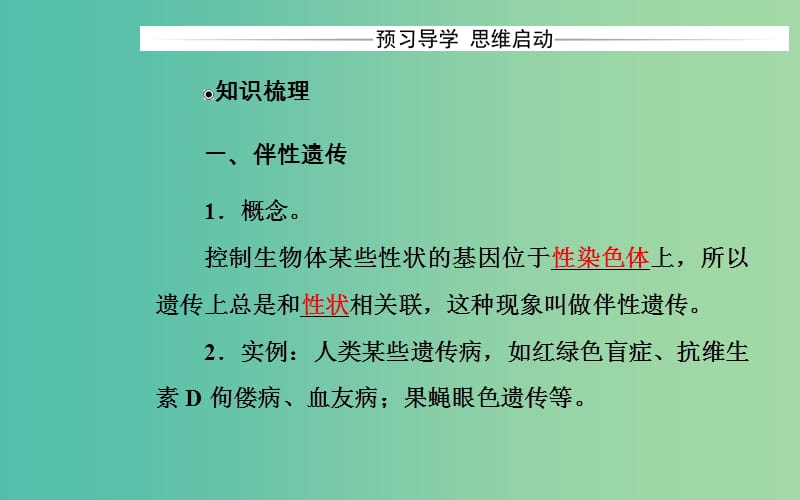 预习导学 思维启动

知识梳理

一、伴性遗传

1．概念。

控制生物体某些性状的基因位于性染色体上，所以遗传上总是和性状相关联，这种现象叫做伴性遗传。

2．实例：人类某些遗传病，如红绿色盲症、抗维生素 D 佝偻病、血友病；果蝇眼色遗传等。